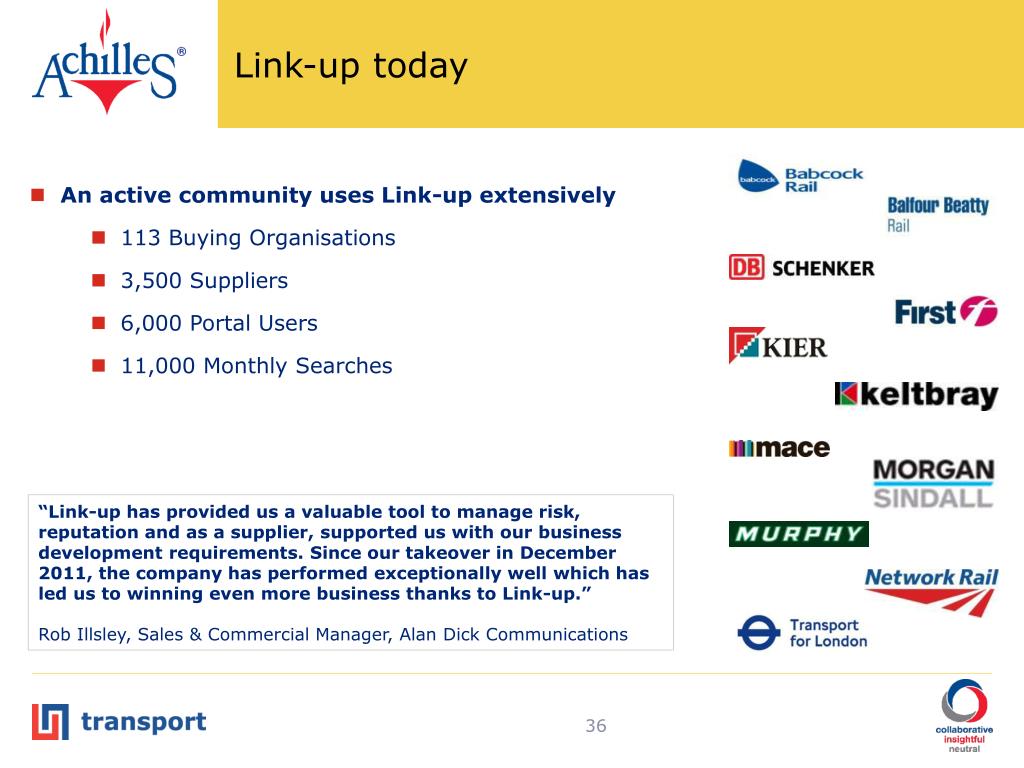 Achilles®

Link-up today

An active community uses Link-up extensively

113 Buying Organisations

3,500 Suppliers

6,000 Portal Users

11,000 Monthly Searches

"Link-up has provided us a valuable tool to manage risk, reputation and as a supplier, supported us with our business development requirements. Since our takeover in December 2011, the company has performed exceptionally well which has led us to winning even more business thanks to Link-up."

Rob Illsley, Sales & Commercial Manager, Alan Dick Communications

babcock Babcock Rail

Balfour Beatty Rail

DB SCHENKER

First

KIER

keltbray

mace

MORGAN SINDALL

MURPHY

Network Rail

Transport for London

transport

36

collaborative insightful neutral